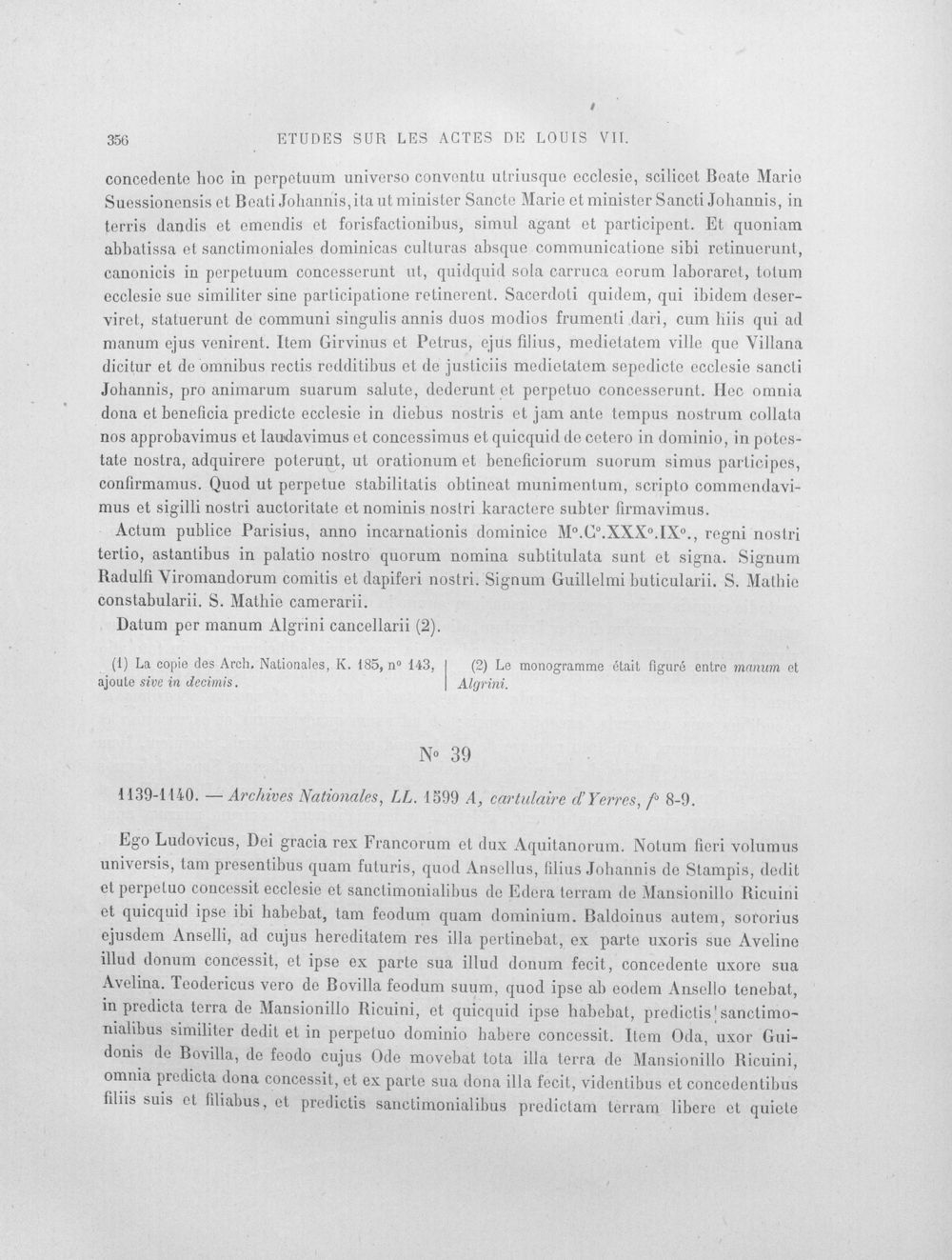 356 ETUDES SUR LES ACTES DE LOUIS VII.

concedente hoc in perpetuum universo conventu utriusque ecclesie, scilicet Beate Marie Suessionensis et Beati Johannis, ita ut minister Sancte Marie et minister Sancti Johannis, in terris dandis et emendis et forisfactionibus, simul agant et participent. Et quoniam abbatissa et sanctimoniales dominicas culturas absque communicatione sibi retinuerunt, canonicis in perpetuum concesserunt ut, quidquid sola carruca eorum laboraret, totum ecclesie sue similiter sine participatione retinerent. Sacerdoti quidem, qui ibidem deserviret, statuerunt de communi singulis annis duos modios frumenti dari, cum hiis qui ad manum ejus venirent. Item Girvinus et Petrus, ejus filius, medietatem ville que Villana dicitur et de omnibus rectis redditibus et de justiciis medietatem sepedicte ecclesie sancti Johannis, pro animarum suarum salute, dederunt et perpetuo concesserunt. Hec omnia dona et beneficia predicte ecclesie in diebus nostris et jam ante tempus nostrum collata nos approbavimus et laudavimus et concessimus et quicquid de cetero in dominio, in potestate nostra, adquirere poterunt, ut orationum et beneficiorum suorum simus participes, confirmamus. Quod ut perpetue stabilitatis obtineat munimentum, scripto commendavimus et sigilli nostri auctoritate et nominis nostri karactere subter firmavimus.

Actum publice Parisius, anno incarnationis dominice M°.C°.XXX°.IX°., regni nostri tertio, astantibus in palatio nostro quorum nomina subtitulata sunt et signa. Signum Radulfi Viromandorum comitis et dapiferi nostri. Signum Guillelmi buticularii. S. Mathie constabularii. S. Mathie camerarii.

Datum per manum Algrini cancellarii (2).

(1) La copie des Arch. Nationales, K. 185, n° 143, ajoute sive in decimis.

(2) Le monogramme était figuré entre manum et Algrini.

N° 39

1139-1140. — Archives Nationales, LL. 1599 A, cartulaire d'Yerres, f° 8-9.

Ego Ludovicus, Dei gracia rex Francorum et dux Aquitanorum. Notum fieri volumus universis, tam presentibus quam futuris, quod Ansellus, filius Johannis de Stampis, dedit et perpetuo concessit ecclesie et sanctimonialibus de Edera terram de Mansionillo Ricuini et quicquid ipse ibi habebat, tam feodum quam dominium. Baldoinus autem, sororius ejusdem Anselli, ad cujus hereditatem res illa pertinebat, ex parte uxoris sue Aveline illud donum concessit, et ipse ex parte sua illud donum fecit, concedente uxore sua Avelina. Teodericus vero de Bovilla feodum suum, quod ipse ab eodem Ansello tenebat, in predicta terra de Mansionillo Ricuini, et quicquid ipse habebat, predictis sanctimonialibus similiter dedit et in perpetuo dominio habere concessit. Item Oda, uxor Guidonis de Bovilla, de feodo cujus Ode movebat tota illa terra de Mansionillo Ricuini, omnia predicta dona concessit, et ex parte sua dona illa fecit, videntibus et concedentibus filiis suis et filiabus, et predictis sanctimonialibus predictam terram libere et quiete